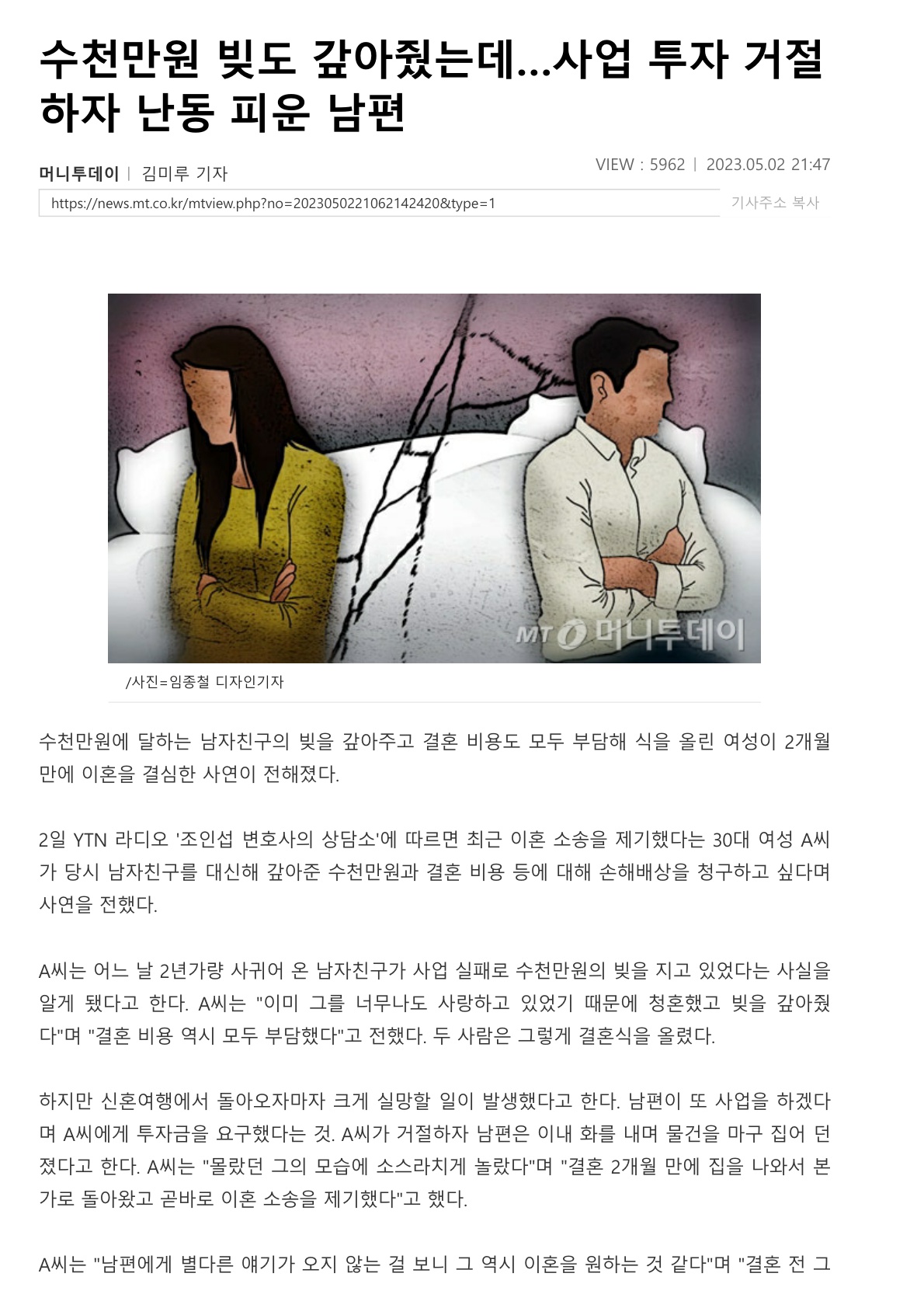 수천만원 빚도 갚아줬는데…사업 투자 거절하자 난동 피운 남편

머니투데이 | 김미루 기자

VIEW : 5962 | 2023.05.02 21:47

https://news.mt.co.kr/mtview.php?no=2023050221062142420&type=1

기사주소 복사

MT 머니투데이

/사진=임종철 디자인기자

수천만원에 달하는 남자친구의 빚을 갚아주고 결혼 비용도 모두 부담해 식을 올린 여성이 2개월 만에 이혼을 결심한 사연이 전해졌다.

2일 YTN 라디오 '조인섭 변호사의 상담소'에 따르면 최근 이혼 소송을 제기했다는 30대 여성 A씨가 당시 남자친구를 대신해 갚아준 수천만원과 결혼 비용 등에 대해 손해배상을 청구하고 싶다며 사연을 전했다.

A씨는 어느 날 2년가량 사귀어 온 남자친구가 사업 실패로 수천만원의 빚을 지고 있었다는 사실을 알게 됐다고 한다. A씨는 "이미 그를 너무나도 사랑하고 있었기 때문에 청혼했고 빚을 갚아줬다"며 "결혼 비용 역시 모두 부담했다"고 전했다. 두 사람은 그렇게 결혼식을 올렸다.

하지만 신혼여행에서 돌아오자마자 크게 실망할 일이 발생했다고 한다. 남편이 또 사업을 하겠다며 A씨에게 투자금을 요구했다는 것. A씨가 거절하자 남편은 이내 화를 내며 물건을 마구 집어 던졌다고 한다. A씨는 "몰랐던 그의 모습에 소스라치게 놀랐다"며 "결혼 2개월 만에 집을 나와서 본가로 돌아왔고 곧바로 이혼 소송을 제기했다"고 했다.

A씨는 "남편에게 별다른 얘기가 오지 않는 걸 보니 그 역시 이혼을 원하는 것 같다"며 "결혼 전 그